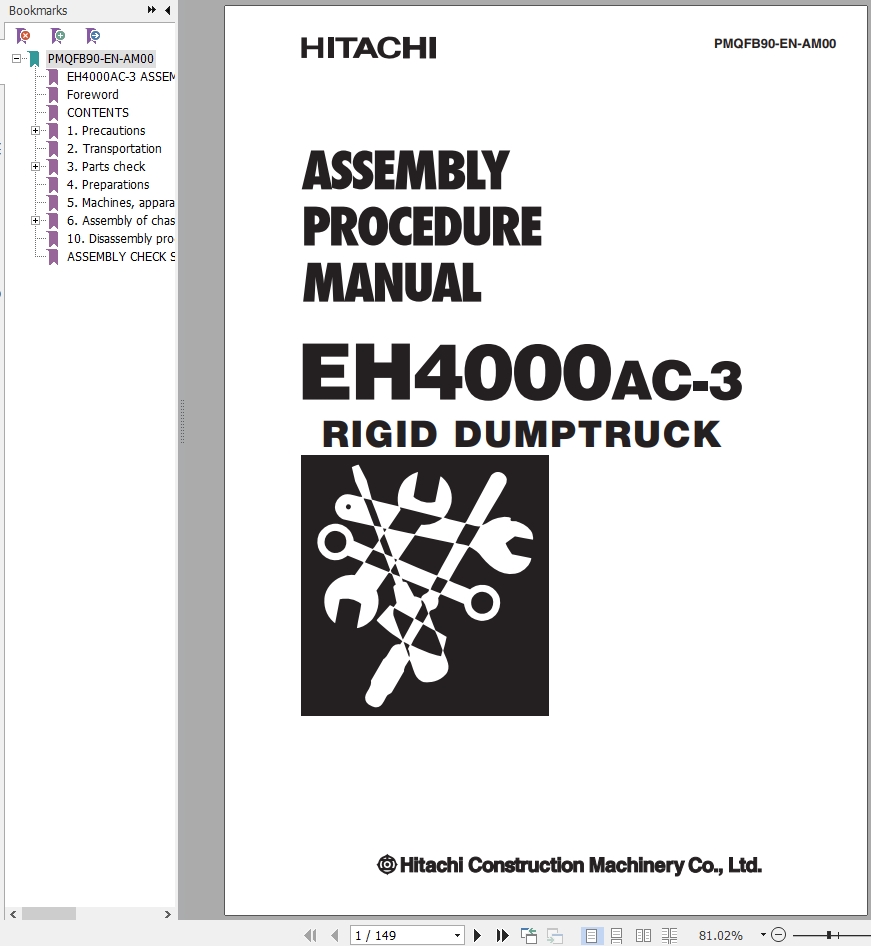 Bookmarks

PMQFB90-EN-AM00
EH4000AC-3 ASSEM
Foreword
CONTENTS
1. Precautions
2. Transportation
3. Parts check
4. Preparations
5. Machines, appara
6. Assembly of chas
10. Disassembly pro
ASSEMBLY CHECK S

HITACHI

PMQFB90-EN-AM00

ASSEMBLY PROCEDURE MANUAL

EH4000AC-3

RIGID DUMPTRUCK

Hitachi Construction Machinery Co., Ltd.

1 / 149

81.02%